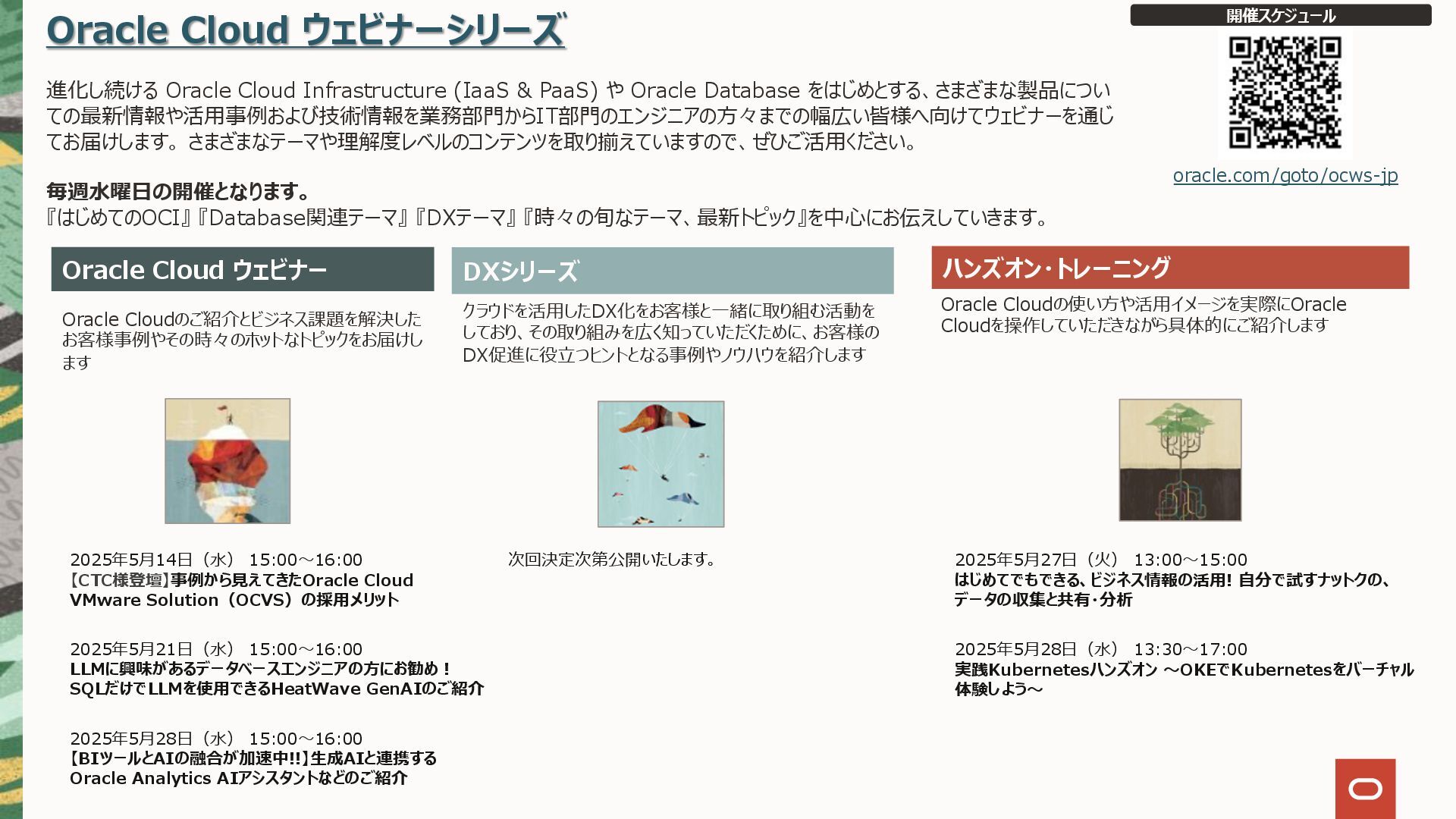 Oracle Cloud ウェビナーシリーズ

開催スケジュール

oracle.com/goto/ocws-jp

進化し続ける Oracle Cloud Infrastructure (IaaS & PaaS) や Oracle Database をはじめとする、さまざまな製品についての最新情報や活用事例および技術情報を業務部門からIT部門のエンジニアの方々までの幅広い皆様へ向けてウェビナーを通じてお届けします。さまざまなテーマや理解度レベルのコンテンツを取り揃えていますので、ぜひご活用ください。

毎週水曜日の開催となります。
『はじめてのOCI』『Database関連テーマ』『DXテーマ』『時々の旬なテーマ、最新トピック』を中心にお伝えしていきます。

Oracle Cloud ウェビナー

Oracle Cloudのご紹介とビジネス課題を解決したお客様事例やその時々のホットなトピックをお届けします

2025年5月14日（水） 15:00～16:00
【CTC様登壇】事例から見えてきたOracle Cloud VMware Solution（OCVS）の採用メリット

2025年5月21日（水） 15:00～16:00
LLMに興味があるデータベースエンジニアの方にお勧め！
SQLだけでLLMを使用できるHeatWave GenAIのご紹介

2025年5月28日（水） 15:00～16:00
【BIツールとAIの融合が加速中!!】生成AIと連携する Oracle Analytics AIアシスタントなどのご紹介

DXシリーズ

クラウドを活用したDX化をお客様と一緒に取り組む活動をしており、その取り組みを広く知っていただくために、お客様のDX促進に役立つヒントとなる事例やノウハウを紹介します

次回決定次第公開いたします。

ハンズオン・トレーニング

Oracle Cloudの使い方や活用イメージを実際にOracle Cloudを操作していただきながら具体的にご紹介します

2025年5月27日（火） 13:00～15:00
はじめてでもできる、ビジネス情報の活用！ 自分で試すナットクの、データの収集と共有・分析

2025年5月28日（水） 13:30～17:00
実践Kubernetesハンズオン ～OKEでKubernetesをバーチャル体験しよう～